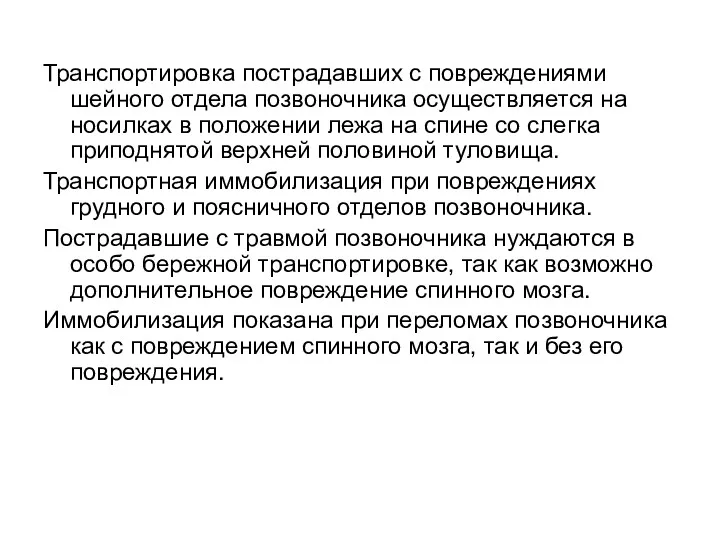 Транспортировка пострадавших с повреждениями шейного отдела позвоночника осуществляется на носилках в положении лежа на спине со слегка приподнятой верхней половиной туловища.

Транспортная иммобилизация при повреждениях грудного и поясничного отделов позвоночника.

Пострадавшие с травмой позвоночника нуждаются в особо бережной транспортировке, так как возможно дополнительное повреждение спинного мозга.

Иммобилизация показана при переломах позвоночника как с повреждением спинного мозга, так и без его повреждения.